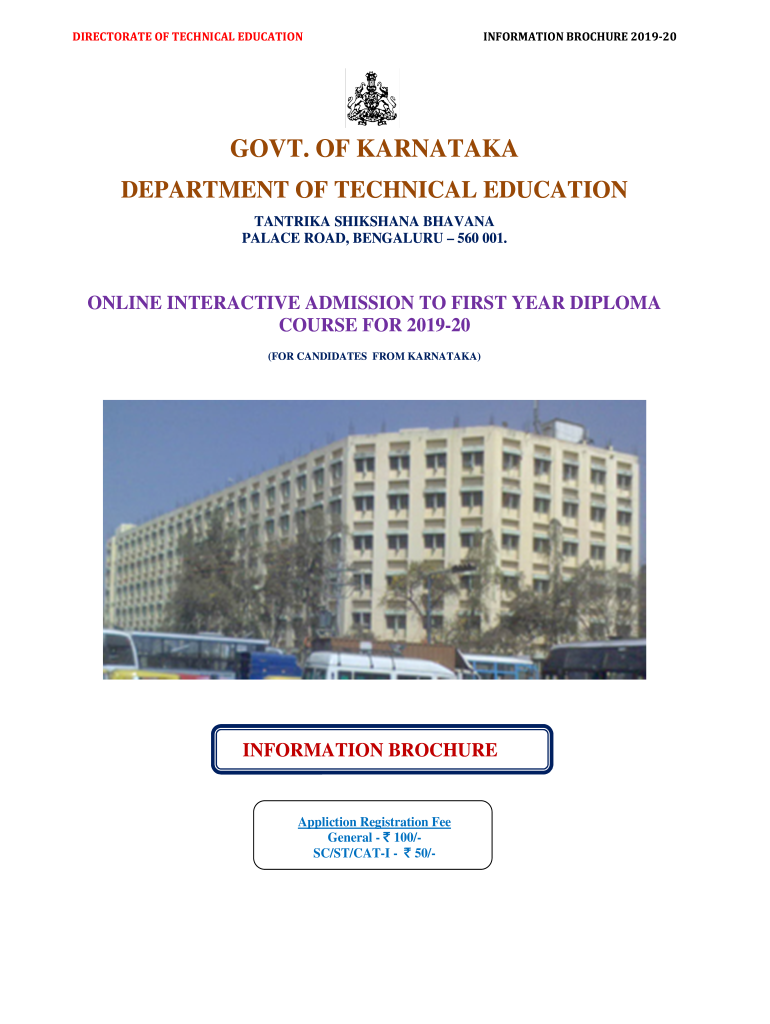 DIRECTORATE OF TECHNICAL EDUCATION

INFORMATION BROCHURE 2019-20

GOVT. OF KARNATAKA

DEPARTMENT OF TECHNICAL EDUCATION

TANTRIKA SHIKSHANA BHAVANA
PALACE ROAD, BENGALURU – 560 001.

ONLINE INTERACTIVE ADMISSION TO FIRST YEAR DIPLOMA COURSE FOR 2019-20

(FOR CANDIDATES FROM KARNATAKA)

INFORMATION BROCHURE

Appliction Registration Fee
General - ₹ 100/-
SC/ST/CAT-I - ₹ 50/-